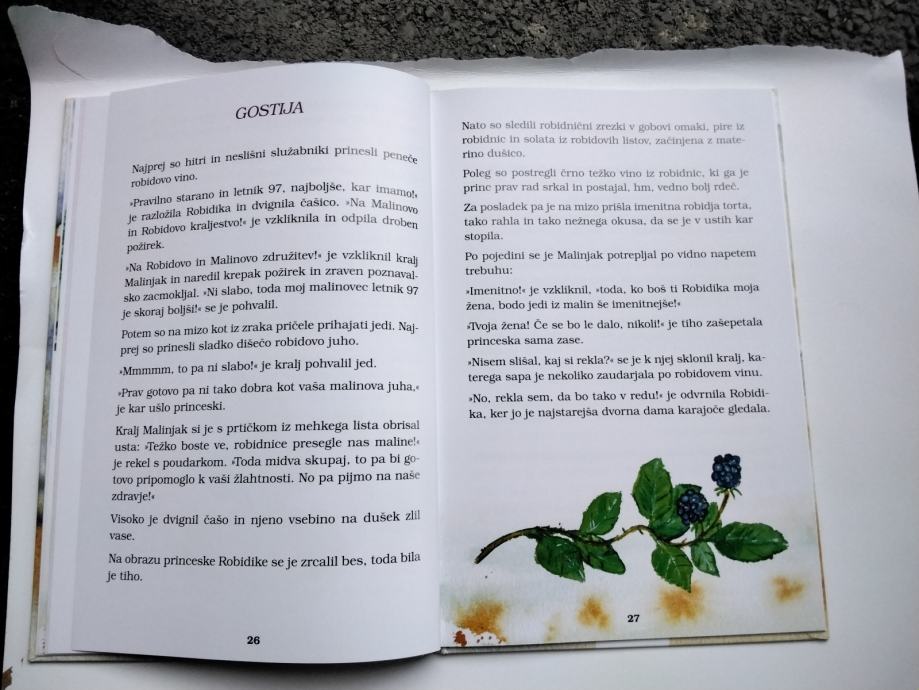 GOSTIJA

Najprej so hitri in neslišni služabniki prinesli peneče robidovo vino.

»Pravilno starano in letnik 97, najboljše, kar imamo!« je razložila Robidika in dvignila čašico. »Na Malinovo in Robidovo kraljestvo!« je vzkliknila in odpila droben požirek.

»Na Robidovo in Malinovo združitev!« je vzkliknil kralj Malinjak in naredil krepak požirek in zraven poznavalsko zacmokljal. »Ni slabo, toda moj malinovec letnik 97 je skoraj boljši!« se je pohvalil.

Potem so na mizo kot iz zraka pričele prihajati jedi. Najprej so prinesli sladko dišečo robidovo juho.

»Mmmmm, to pa ni slabo!« je kralj pohvalil jed.

»Prav gotovo pa ni tako dobra kot vaša malinova juha,« je kar ušlo princeski.

Kralj Malinjak si je s prtičkom iz mehkega lista obrisal usta: »Težko boste ve, robidnice presegle nas maline!« je rekel s poudarkom. »Toda midva skupaj, to pa bi gotovo pripomoglo k vaši žlahtnosti. No pa pijmo na naše zdravje!«

Visoko je dvignil čašo in njeno vsebino na dušek zlil vase.

Na obrazu princeske Robidike se je zrcalil bes, toda bila je tiho.

26

Nato so sledili robidnični zrezki v gobovi omaki, pire iz robidnic in solata iz robidovih listov, začinjena z materino dušico.

Poleg so postregli črno težko vino iz robidnic, ki ga je princ prav rad srkal in postajal, hm, vedno bolj rdeč.

Za posladek pa je na mizo prišla imenitna robidja torta, tako rahla in tako nežnega okusa, da se je v ustih kar stopila.

Po pojedini se je Malinjak potrepljal po vidno napetem trebuhu:

»Imenitno!« je vzkliknil, »toda, ko boš ti Robidika moja žena, bodo jedi iz malin še imenitnejše!«

»Tvoja žena! Če se bo le dalo, nikoli!« je tiho zašepetala princeska sama zase.

»Nisem slišal, kaj si rekla?« se je k njej sklonil kralj, katerega sapa je nekoliko zaudarjala po robidovem vinu.

»No, rekla sem, da bo tako v redu!« je odvrnila Robidika, ker jo je najstarejša dvorna dama karajoče gledala.

27